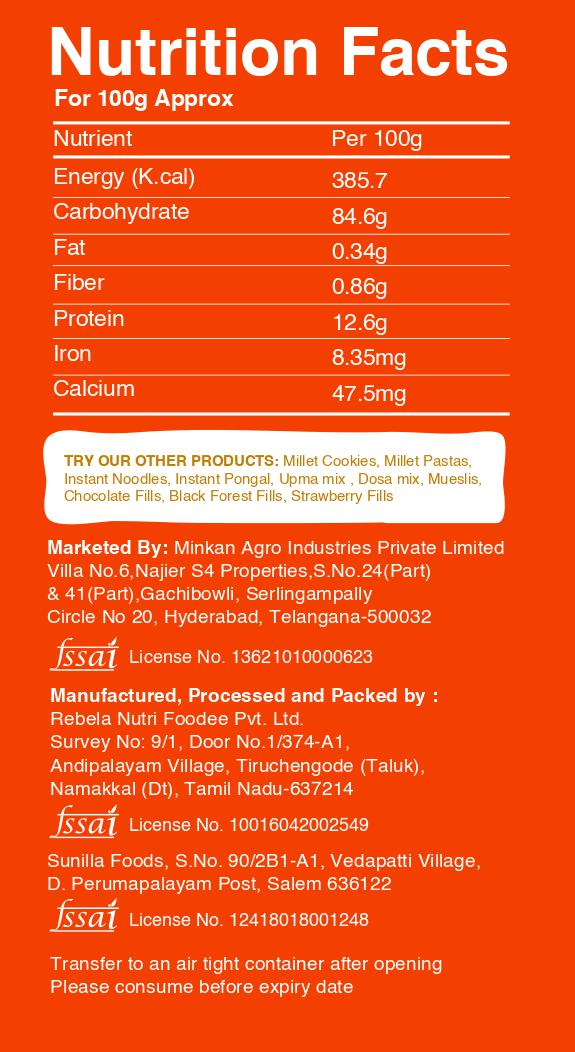 Nutrition Facts

For 100g Approx

| Nutrient | Per 100g |
|---|---|
| Energy (K.cal) | 385.7 |
| Carbohydrate | 84.6g |
| Fat | 0.34g |
| Fiber | 0.86g |
| Protein | 12.6g |
| Iron | 8.35mg |
| Calcium | 47.5mg |

TRY OUR OTHER PRODUCTS: Millet Cookies, Millet Pastas, Instant Noodles, Instant Pongal, Upma mix , Dosa mix, Mueslis, Chocolate Fills, Black Forest Fills, Strawberry Fills

Marketed By: Minkan Agro Industries Private Limited Villa No.6,Najier S4 Properties,S.No.24(Part) & 41(Part),Gachibowli, Serlingampally Circle No 20, Hyderabad, Telangana-500032

fssai License No. 13621010000623

Manufactured, Processed and Packed by :
Rebela Nutri Foodee Pvt. Ltd.
Survey No: 9/1, Door No.1/374-A1,
Andipalayam Village, Tiruchengode (Taluk),
Namakkal (Dt), Tamil Nadu-637214

fssai License No. 10016042002549

Sunilla Foods, S.No. 90/2B1-A1, Vedapatti Village, D. Perumapalayam Post, Salem 636122

fssai License No. 12418018001248

Transfer to an air tight container after opening
Please consume before expiry date